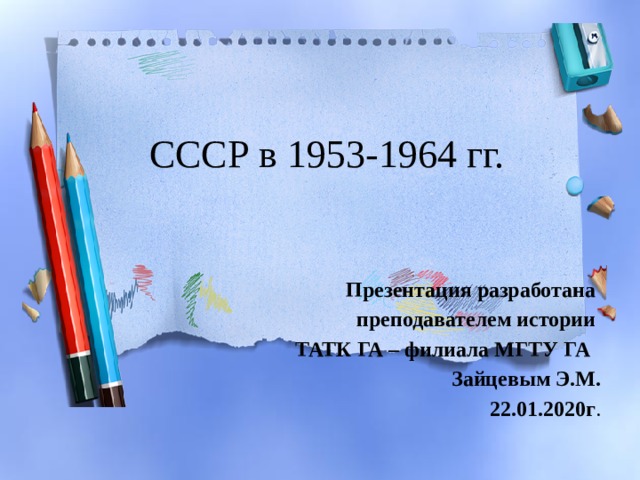 СССР в 1953-1964 гг.

Презентация разработана преподавателем истории ТАТК ГА – филиала МГТУ ГА Зайцевым Э.М. 22.01.2020г.